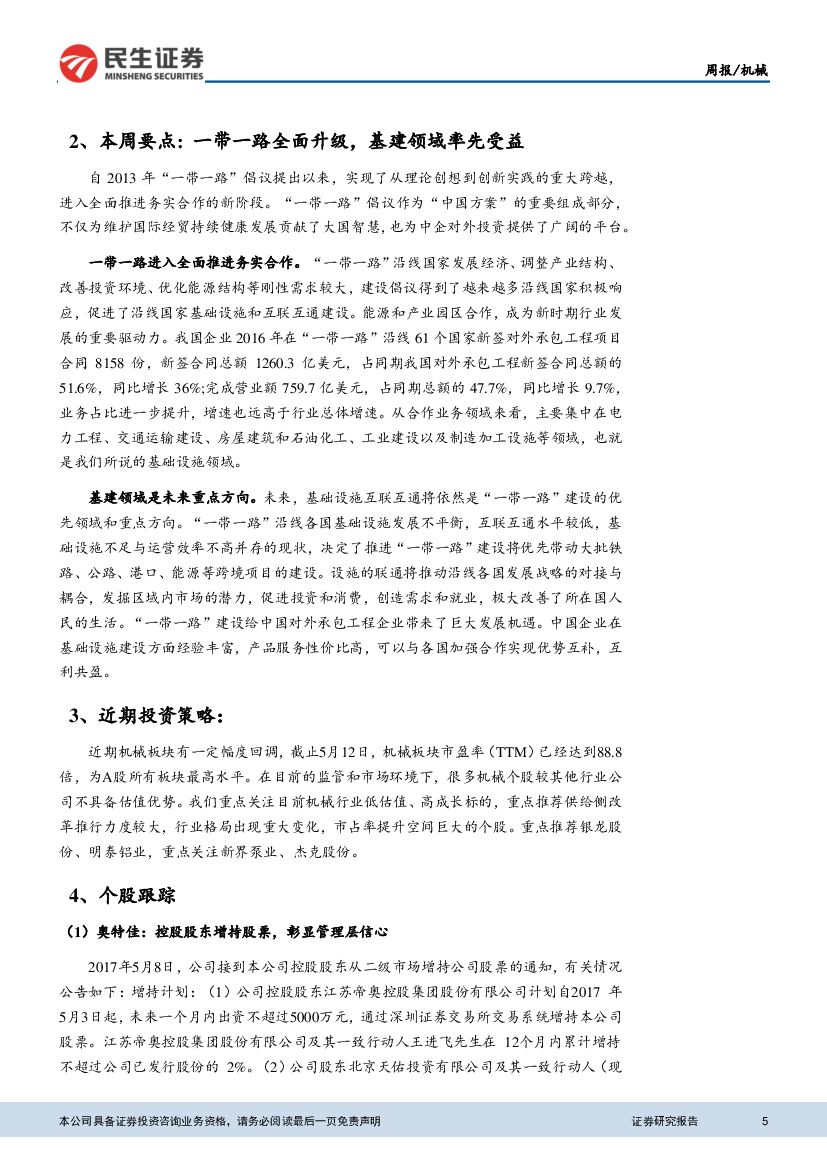 民生证券
MINSHENG SECURITIES

周报/机械

2、本周要点：一带一路全面升级，基建领域率先受益

自 2013 年“一带一路”倡议提出以来，实现了从理论创想到创新实践的重大跨越，进入全面推进务实合作的新阶段。“一带一路”倡议作为“中国方案”的重要组成部分，不仅为维护国际经贸持续健康发展贡献了大国智慧，也为中企对外投资提供了广阔的平台。

一带一路进入全面推进务实合作。“一带一路”沿线国家发展经济、调整产业结构、改善投资环境、优化能源结构等刚性需求较大，建设倡议得到了越来越多沿线国家积极响应，促进了沿线国家基础设施和互联互通建设。能源和产业园区合作，成为新时期行业发展的重要驱动力。我国企业 2016 年在“一带一路”沿线 61 个国家新签对外承包工程项目合同 8158 份，新签合同总额 1260.3 亿美元，占同期我国对外承包工程新签合同总额的 51.6%，同比增长 36%;完成营业额 759.7 亿美元，占同期总额的 47.7%，同比增长 9.7%，业务占比进一步提升，增速也远高于行业总体增速。从合作业务领域来看，主要集中在电力工程、交通运输建设、房屋建筑和石油化工、工业建设以及制造加工设施等领域，也就是我们所说的基础设施领域。

基建领域是未来重点方向。未来，基础设施互联互通将依然是“一带一路”建设的优先领域和重点方向。“一带一路”沿线各国基础设施发展不平衡，互联互通水平较低，基础设施不足与运营效率不高并存的现状，决定了推进“一带一路”建设将优先带动大批铁路、公路、港口、能源等跨境项目的建设。设施的联通将推动沿线各国发展战略的对接与耦合，发掘区域内市场的潜力，促进投资和消费，创造需求和就业，极大改善了所在国人民的生活。“一带一路”建设给中国对外承包工程企业带来了巨大发展机遇。中国企业在基础设施建设方面经验丰富，产品服务性价比高，可以与各国加强合作实现优势互补，互利共盈。

3、近期投资策略：

近期机械板块有一定幅度回调，截止5月12日，机械板块市盈率（TTM）已经达到88.8倍，为A股所有板块最高水平。在目前的监管和市场环境下，很多机械个股较其他行业公司不具备估值优势。我们重点关注目前机械行业低估值、高成长标的，重点推荐供给侧改革推行力度较大，行业格局出现重大变化，市占率提升空间巨大的个股。重点推荐银龙股份、明泰铝业，重点关注新界泵业、杰克股份。

4、个股跟踪

（1）奥特佳：控股股东增持股票，彰显管理层信心

2017年5月8日，公司接到本公司控股股东从二级市场增持公司股票的通知，有关情况公告如下：增持计划：（1）公司控股股东江苏帝奥控股集团股份有限公司计划自2017 年5月3日起，未来一个月内出资不超过5000万元，通过深圳证券交易所交易系统增持本公司股票。江苏帝奥控股集团股份有限公司及其一致行动人王进飞先生在 12个月内累计增持不超过公司已发行股份的 2%。（2）公司股东北京天佑投资有限公司及其一致行动人（现

本公司具备证券投资咨询业务资格，请务必阅读最后一页免责声明

证券研究报告

5